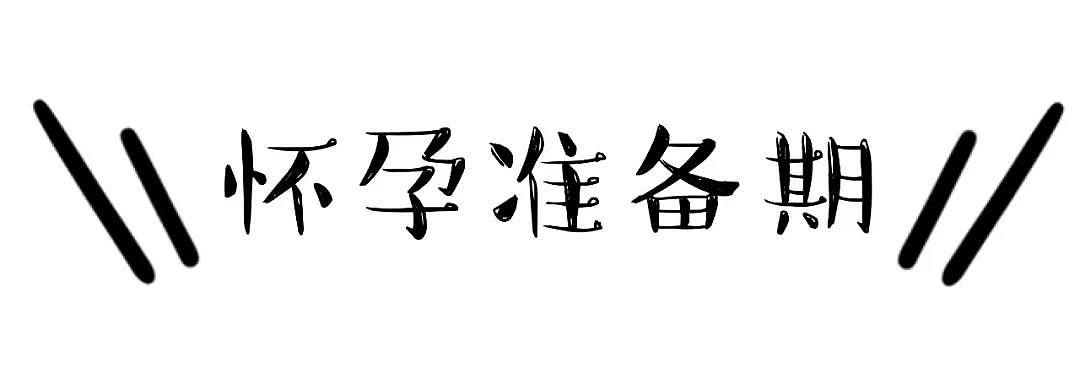 怀孕准备期